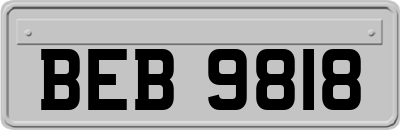 BEB 9818